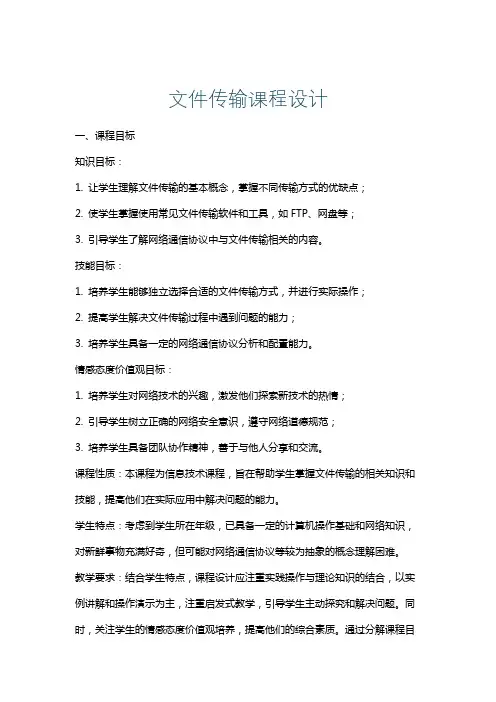 文件传输课程设计

一、课程目标

知识目标：

1. 让学生理解文件传输的基本概念，掌握不同传输方式的优缺点；

2. 使学生掌握使用常见文件传输软件和工具，如 FTP、网盘等；

3. 引导学生了解网络通信协议中与文件传输相关的内容。

技能目标：

1. 培养学生能够独立选择合适的文件传输方式，并进行实际操作；

2. 提高学生解决文件传输过程中遇到问题的能力；

3. 培养学生具备一定的网络通信协议分析和配置能力。

情感态度价值观目标：

1. 培养学生对网络技术的兴趣，激发他们探索新技术的热情；

2. 引导学生树立正确的网络安全意识，遵守网络道德规范；

3. 培养学生具备团队协作精神，善于与他人分享和交流。

课程性质：本课程为信息技术课程，旨在帮助学生掌握文件传输的相关知识和技能，提高他们在实际应用中解决问题的能力。

学生特点：考虑到学生所在年级，已具备一定的计算机操作基础和网络知识，对新鲜事物充满好奇，但可能对网络通信协议等较为抽象的概念理解困难。

教学要求：结合学生特点，课程设计应注重实践操作与理论知识的结合，以实例讲解和操作演示为主，注重启发式教学，引导学生主动探究和解决问题。同时，关注学生的情感态度价值观培养，提高他们的综合素质。通过分解课程目